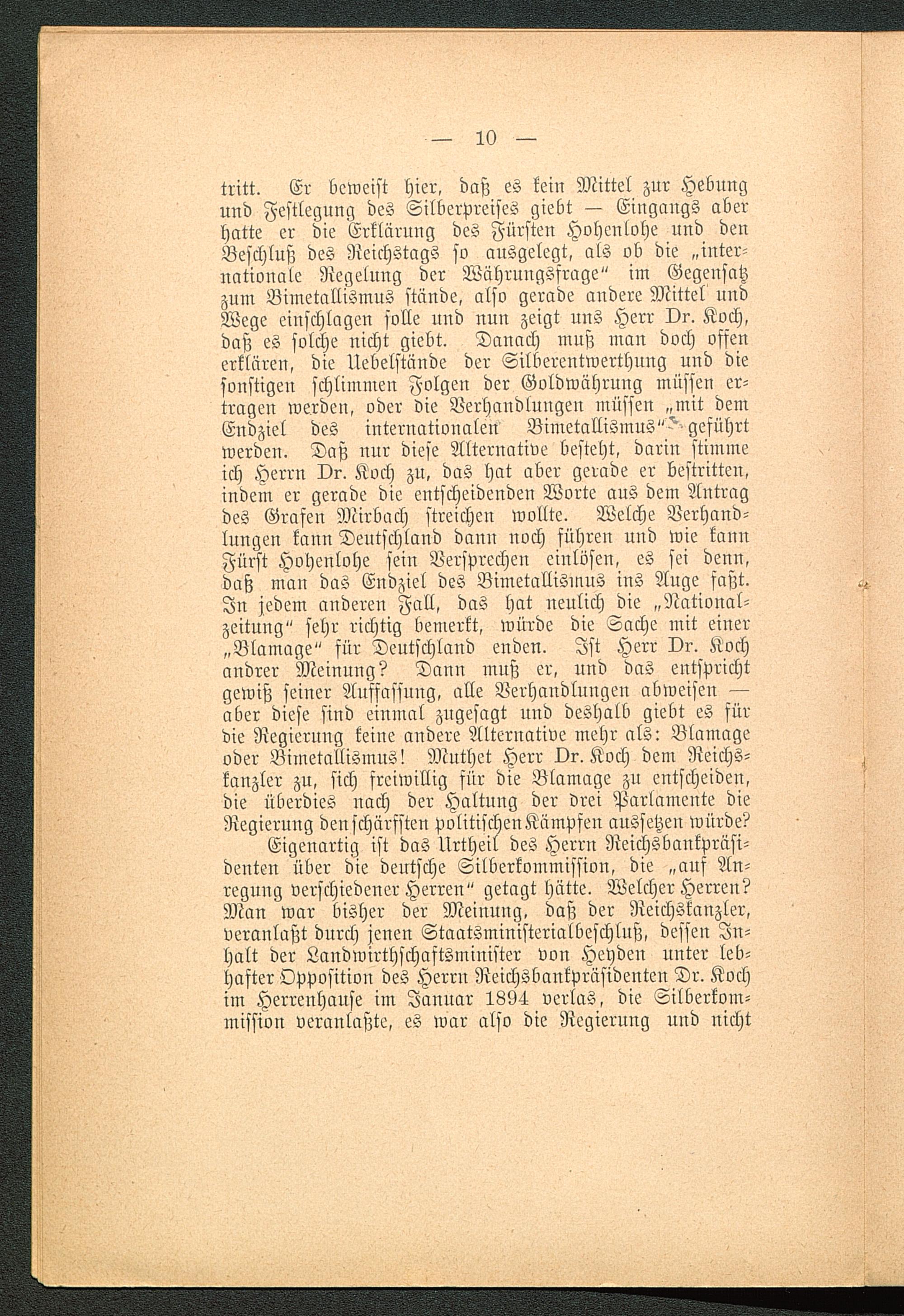 — 10 —

tritt. Er beweist hier, daß es kein Mittel zur Hebung und Festlegung des Silberpreises giebt — Eingangs aber hatte er die Erklärung des Fürsten Hohenlohe und den Beschluß des Reichstags so ausgelegt, als ob die „internationale Regelung der Währungsfrage“ im Gegensatz zum Bimetallismus stände, also gerade andere Mittel und Wege einschlagen solle und nun zeigt uns Herr Dr. Koch, daß es solche nicht giebt. Danach muß man doch offen erklären, die Uebelstände der Silberentwerthung und die sonstigen schlimmen Folgen der Goldwährung müssen ertragen werden, oder die Verhandlungen müssen „mit dem Endziel des internationalen Bimetallismus“ geführt werden. Daß nur diese Alternative besteht, darin stimme ich Herrn Dr. Koch zu, das hat aber gerade er bestritten, indem er gerade die entscheidenden Worte aus dem Antrag des Grafen Mirbach streichen wollte. Welche Verhandlungen kann Deutschland dann noch führen und wie kann Fürst Hohenlohe sein Versprechen einlösen, es sei denn, daß man das Endziel des Bimetallismus ins Auge faßt. In jedem anderen Fall, das hat neulich die „Nationalzeitung“ sehr richtig bemerkt, würde die Sache mit einer „Blamage“ für Deutschland enden. Ist Herr Dr. Koch andrer Meinung? Dann muß er, und das entspricht gewiß seiner Auffassung, alle Verhandlungen abweisen — aber diese sind einmal zugesagt und deshalb giebt es für die Regierung keine andere Alternative mehr als: Blamage oder Bimetallismus! Muthet Herr Dr. Koch dem Reichskanzler zu, sich freiwillig für die Blamage zu entscheiden, die überdies nach der Haltung der drei Parlamente die Regierung den schärfsten politischen Kämpfen aussetzen würde?

Eigenartig ist das Urtheil des Herrn Reichsbankpräsidenten über die deutsche Silberkommission, die „auf Anregung verschiedener Herren“ getagt hätte. Welcher Herren? Man war bisher der Meinung, daß der Reichskanzler, veranlaßt durch jenen Staatsministerialbeschluß, dessen Inhalt der Landwirthschaftsminister von Heyden unter lebhafter Opposition des Herrn Reichsbankpräsidenten Dr. Koch im Herrenhause im Januar 1894 verlas, die Silberkommission veranlaßte, es war also die Regierung und nicht